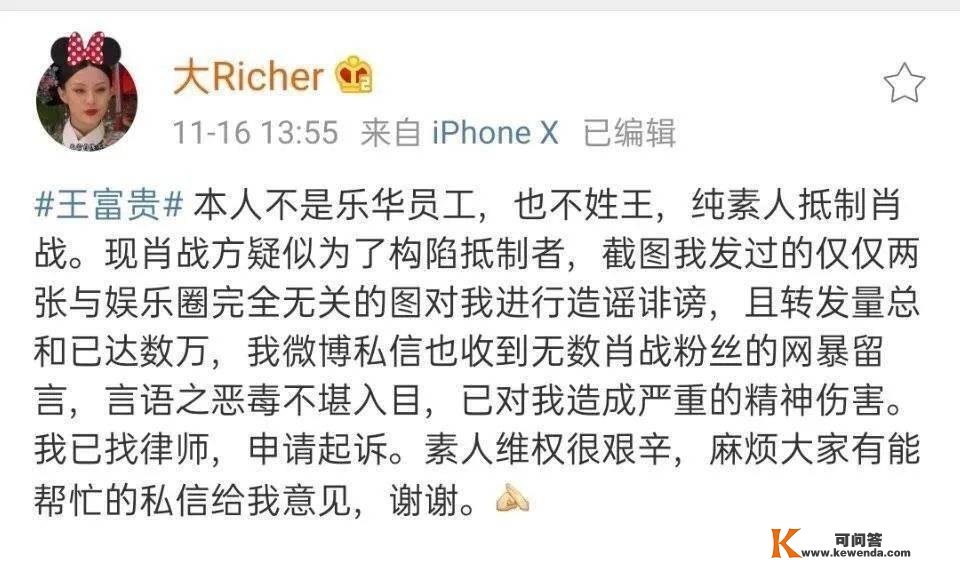 大Richer

11-16 13:55 来自 iPhone X 已编辑

#王富贵# 本人不是乐华员工，也不姓王，纯素人抵制肖战。现肖战方疑似为了构陷抵制者，截图我发过的仅仅两张与娱乐圈完全无关的图对我进行造谣诽谤，且转发量总和已达数万，我微博私信也收到无数肖战粉丝的网暴留言，言语之恶毒不堪入目，已对我造成严重的精神伤害。我已找律师，申请起诉。素人维权很艰辛，麻烦大家有能帮忙的私信给我意见，谢谢。

可问答
www.kewenda.com